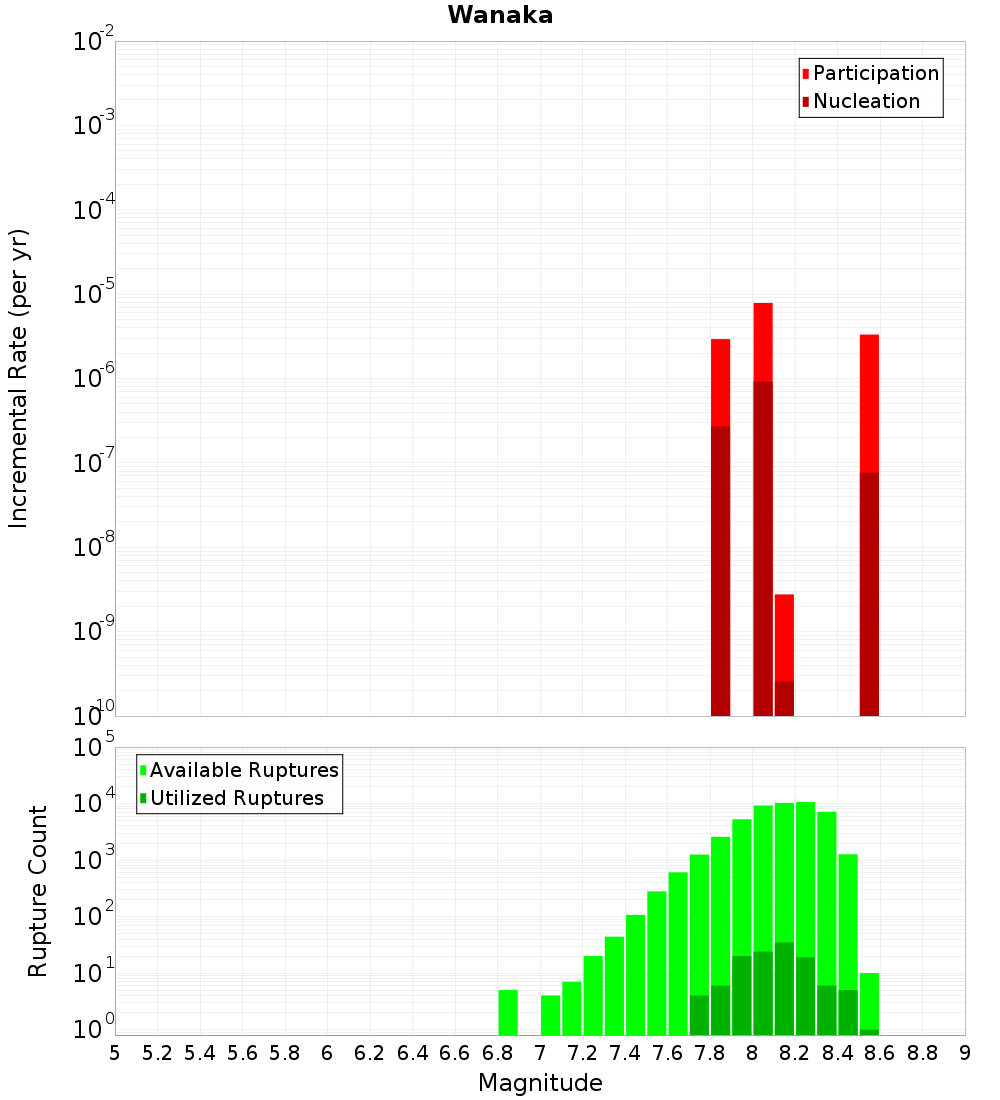 Wanaka

Participation
Nucleation

Incremental Rate (per yr)

$10^{-2}$
$10^{-3}$
$10^{-4}$
$10^{-5}$
$10^{-6}$
$10^{-7}$
$10^{-8}$
$10^{-9}$
$10^{-10}$

Available Ruptures
Utilized Ruptures

Rupture Count

$10^{5}$
$10^{4}$
$10^{3}$
$10^{2}$
$10^{1}$
$10^{0}$

5 5.2 5.4 5.6 5.8 6 6.2 6.4 6.6 6.8 7 7.2 7.4 7.6 7.8 8 8.2 8.4 8.6 8.8 9

Magnitude